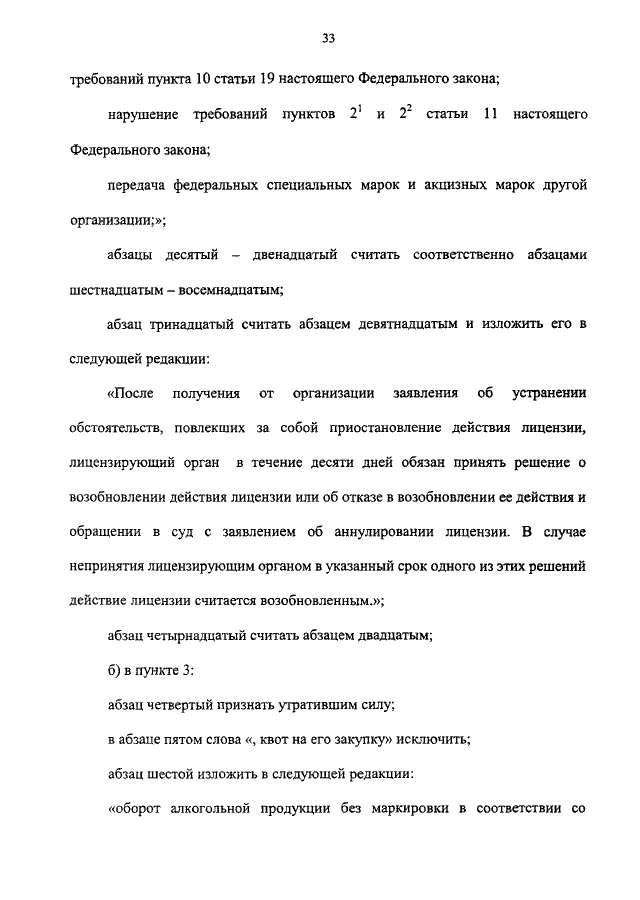 33

требований пункта 10 статьи 19 настоящего Федерального закона;

нарушение требований пунктов $2^1$ и $2^2$ статьи 11 настоящего Федерального закона;

передача федеральных специальных марок и акцизных марок другой организации;»;

абзацы десятый – двенадцатый считать соответственно абзацами шестнадцатым – восемнадцатым;

абзац тринадцатый считать абзацем девятнадцатым и изложить его в следующей редакции:

«После получения от организации заявления об устранении обстоятельств, повлекших за собой приостановление действия лицензии, лицензирующий орган в течение десяти дней обязан принять решение о возобновлении действия лицензии или об отказе в возобновлении ее действия и обращении в суд с заявлением об аннулировании лицензии. В случае непринятия лицензирующим органом в указанный срок одного из этих решений действие лицензии считается возобновленным.»;

абзац четырнадцатый считать абзацем двадцатым;

б) в пункте 3:

абзац четвертый признать утратившим силу;

в абзаце пятом слова «, квот на его закупку» исключить;

абзац шестой изложить в следующей редакции:

«оборот алкогольной продукции без маркировки в соответствии со